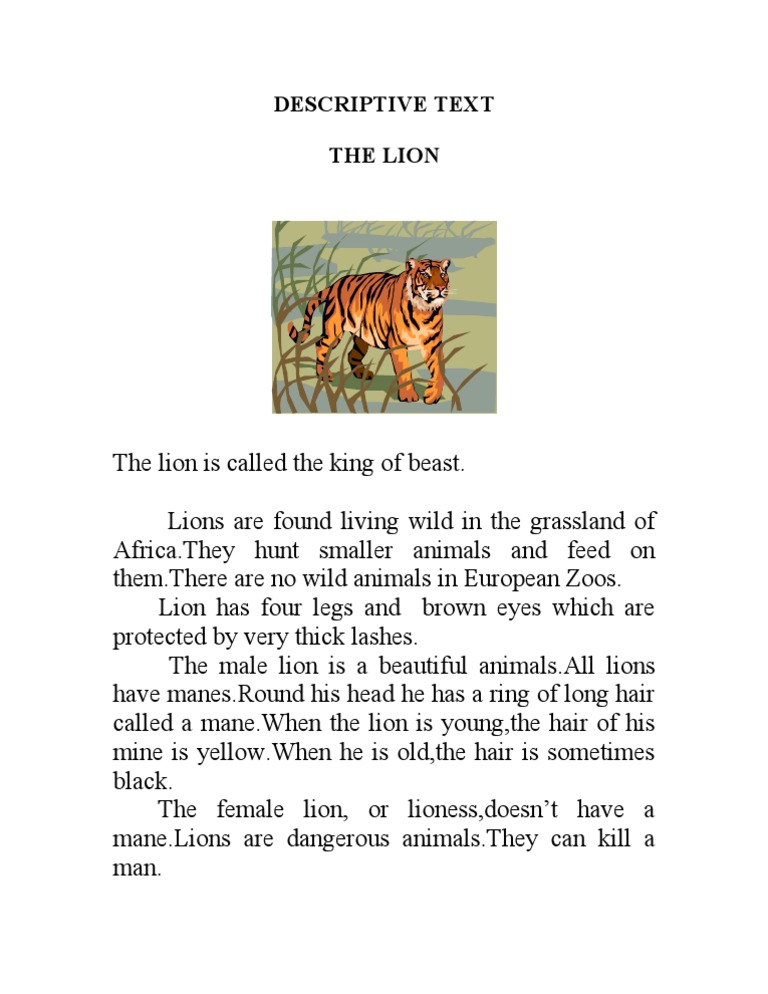 DESCRIPTIVE TEXT

THE LION

The lion is called the king of beast.

Lions are found living wild in the grassland of Africa.They hunt smaller animals and feed on them.There are no wild animals in European Zoos.

Lion has four legs and brown eyes which are protected by very thick lashes.

The male lion is a beautiful animals.All lions have manes.Round his head he has a ring of long hair called a mane.When the lion is young,the hair of his mine is yellow.When he is old,the hair is sometimes black.

The female lion, or lioness,doesn't have a mane.Lions are dangerous animals.They can kill a man.